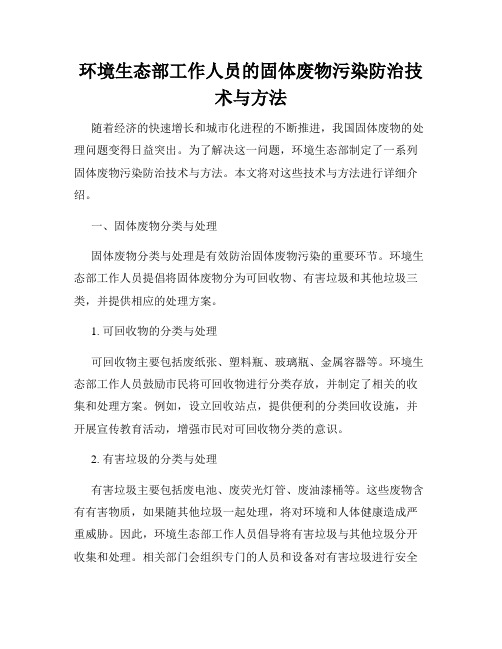 环境生态部工作人员的固体废物污染防治技术与方法

随着经济的快速增长和城市化进程的不断推进，我国固体废物的处理问题变得日益突出。为了解决这一问题，环境生态部制定了一系列固体废物污染防治技术与方法。本文将对这些技术与方法进行详细介绍。

一、固体废物分类与处理

固体废物分类与处理是有效防治固体废物污染的重要环节。环境生态部工作人员提倡将固体废物分为可回收物、有害垃圾和其他垃圾三类，并提供相应的处理方案。

1. 可回收物的分类与处理

可回收物主要包括废纸张、塑料瓶、玻璃瓶、金属容器等。环境生态部工作人员鼓励市民将可回收物进行分类存放，并制定了相关的收集和处理方案。例如，设立回收站点，提供便利的分类回收设施，并开展宣传教育活动，增强市民对可回收物分类的意识。

2. 有害垃圾的分类与处理

有害垃圾主要包括废电池、废荧光灯管、废油漆桶等。这些废物含有有害物质，如果随其他垃圾一起处理，将对环境和人体健康造成严重威胁。因此，环境生态部工作人员倡导将有害垃圾与其他垃圾分开收集和处理。相关部门会组织专门的人员和设备对有害垃圾进行安全